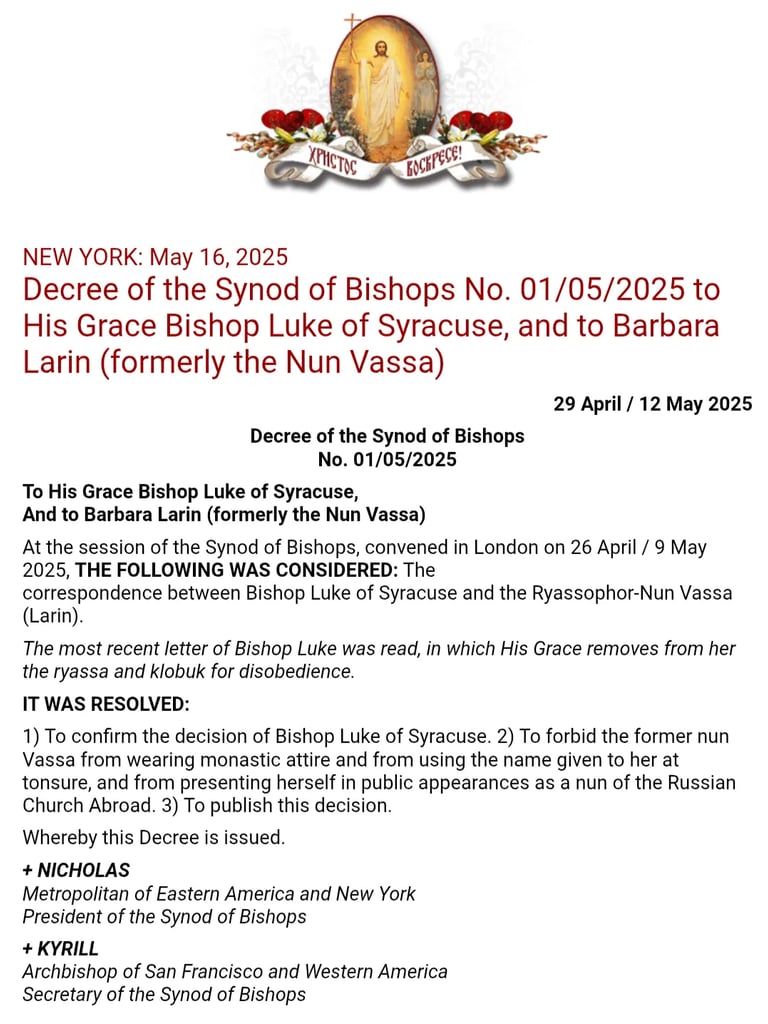 ХРИСТОС ВОСКРЕСЕ!

NEW YORK: May 16, 2025

Decree of the Synod of Bishops No. 01/05/2025 to His Grace Bishop Luke of Syracuse, and to Barbara Larin (formerly the Nun Vassa)

29 April / 12 May 2025

Decree of the Synod of Bishops
No. 01/05/2025

To His Grace Bishop Luke of Syracuse,
And to Barbara Larin (formerly the Nun Vassa)

At the session of the Synod of Bishops, convened in London on 26 April / 9 May 2025, THE FOLLOWING WAS CONSIDERED: The correspondence between Bishop Luke of Syracuse and the Ryassophor-Nun Vassa (Larin).

The most recent letter of Bishop Luke was read, in which His Grace removes from her the ryassa and klobuk for disobedience.

IT WAS RESOLVED:

1) To confirm the decision of Bishop Luke of Syracuse. 2) To forbid the former nun Vassa from wearing monastic attire and from using the name given to her at tonsure, and from presenting herself in public appearances as a nun of the Russian Church Abroad. 3) To publish this decision.

Whereby this Decree is issued.

+ NICHOLAS
Metropolitan of Eastern America and New York
President of the Synod of Bishops

+ KYRILL
Archbishop of San Francisco and Western America
Secretary of the Synod of Bishops